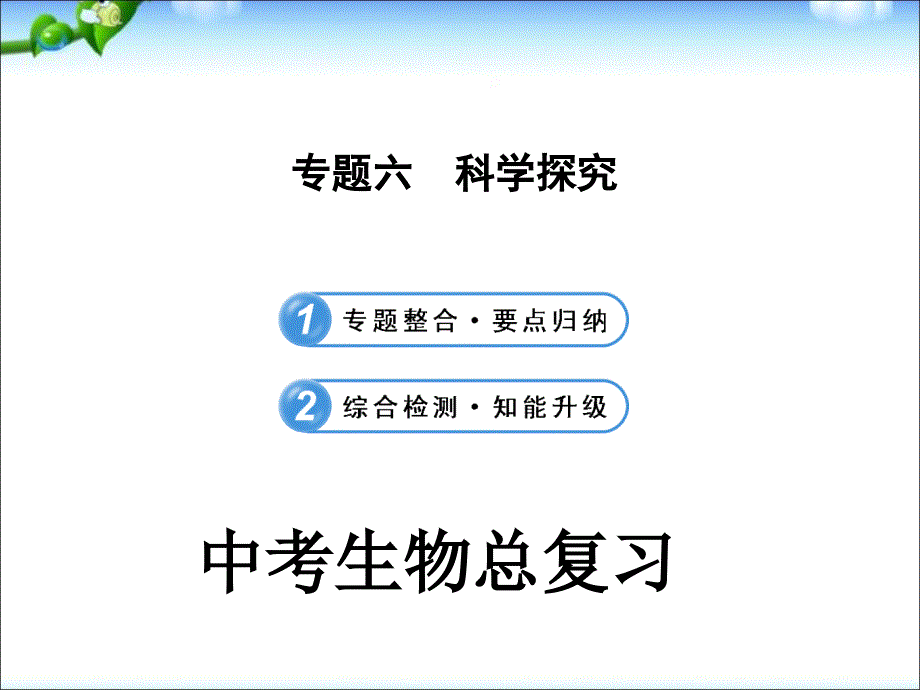 专题六　科学探究

1 专题整合·要点归纳

2 综合检测·知能升级

中考生物总复习